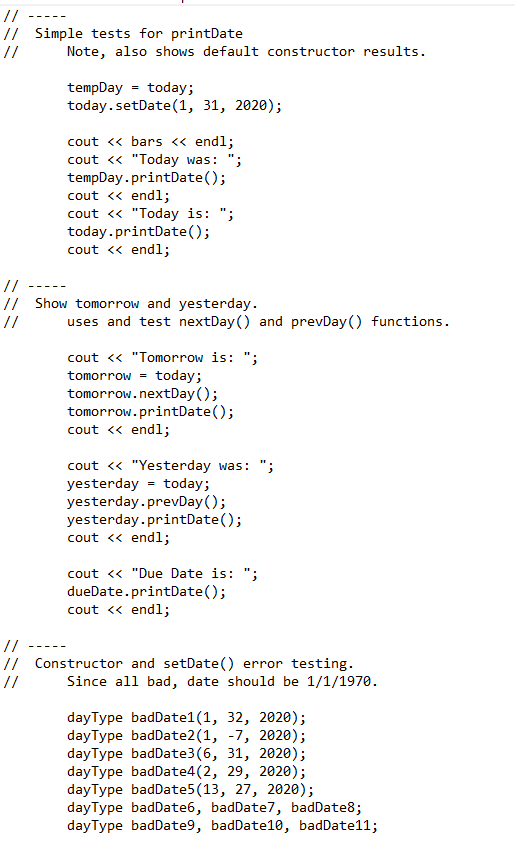 // -----
// Simple tests for printDate
//      Note, also shows default constructor results.

        tempDay = today;
        today.setDate(1, 31, 2020);

        cout << bars << endl;
        cout << "Today was: ";
        tempDay.printDate();
        cout << endl;
        cout << "Today is: ";
        today.printDate();
        cout << endl;

// -----
// Show tomorrow and yesterday.
//      uses and test nextDay() and prevDay() functions.

        cout << "Tomorrow is: ";
        tomorrow = today;
        tomorrow.nextDay();
        tomorrow.printDate();
        cout << endl;

        cout << "Yesterday was: ";
        yesterday = today;
        yesterday.prevDay();
        yesterday.printDate();
        cout << endl;

        cout << "Due Date is: ";
        dueDate.printDate();
        cout << endl;

// -----
// Constructor and setDate() error testing.
//      Since all bad, date should be 1/1/1970.

        dayType badDate1(1, 32, 2020);
        dayType badDate2(1, -7, 2020);
        dayType badDate3(6, 31, 2020);
        dayType badDate4(2, 29, 2020);
        dayType badDate5(13, 27, 2020);
        dayType badDate6, badDate7, badDate8;
        dayType badDate9, badDate10, badDate11;